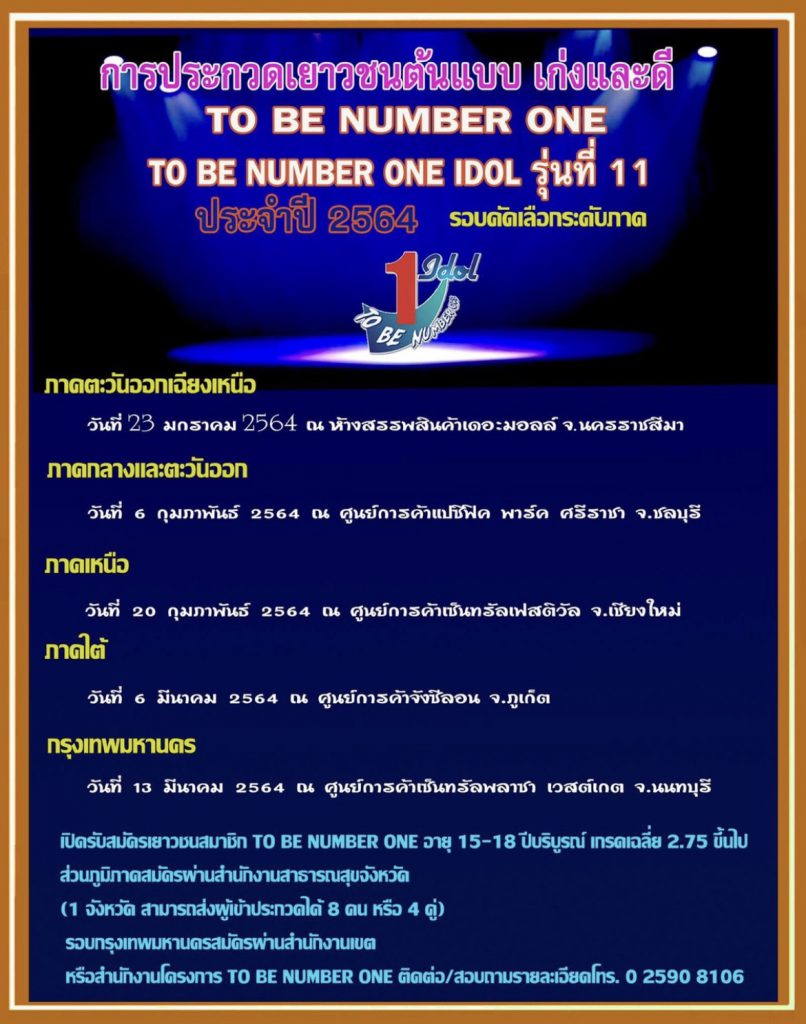 การประกวดเยาวชนต้นแบบ เก่งและดี
TO BE NUMBER ONE
TO BE NUMBER ONE IDOL รุ่นที่ 11
ประจำปี 2564 รอบคัดเลือกระดับภาค

1 Idol
TO BE NUMBER ONE

ภาคตะวันออกเฉียงเหนือ
วันที่ 23 มกราคม 2564 ณ ห้างสรรพสินค้าเดอะมอลล์ จ.นครราชสีมา

ภาคกลางและตะวันออก
วันที่ 6 กุมภาพันธ์ 2564 ณ ศูนย์การค้าแปซิฟิค พาร์ค ศรีราชา จ.ชลบุรี

ภาคเหนือ
วันที่ 20 กุมภาพันธ์ 2564 ณ ศูนย์การค้าเซ็นทรัลเฟสติวัล จ.เชียงใหม่

ภาคใต้
วันที่ 6 มีนาคม 2564 ณ ศูนย์การค้าจังซีลอน จ.ภูเก็ต

กรุงเทพมหานคร
วันที่ 13 มีนาคม 2564 ณ ศูนย์การค้าเซ็นทรัลพลาซา เวสต์เกต จ.นนทบุรี

เปิดรับสมัครเยาวชนสมาชิก TO BE NUMBER ONE อายุ 15-18 ปีบริบูรณ์ เกรดเฉลี่ย 2.75 ขึ้นไป
ส่วนภูมิภาคสมัครผ่านสำนักงานสาธารณสุขจังหวัด
(1 จังหวัด สามารถส่งผู้เข้าประกวดได้ 8 คน หรือ 4 คู่)
รอบกรุงเทพมหานครสมัครผ่านสำนักงานเขต
หรือสำนักงานโครงการ TO BE NUMBER ONE ติดต่อ/สอบถามรายละเอียดโทร. 0 2590 8106